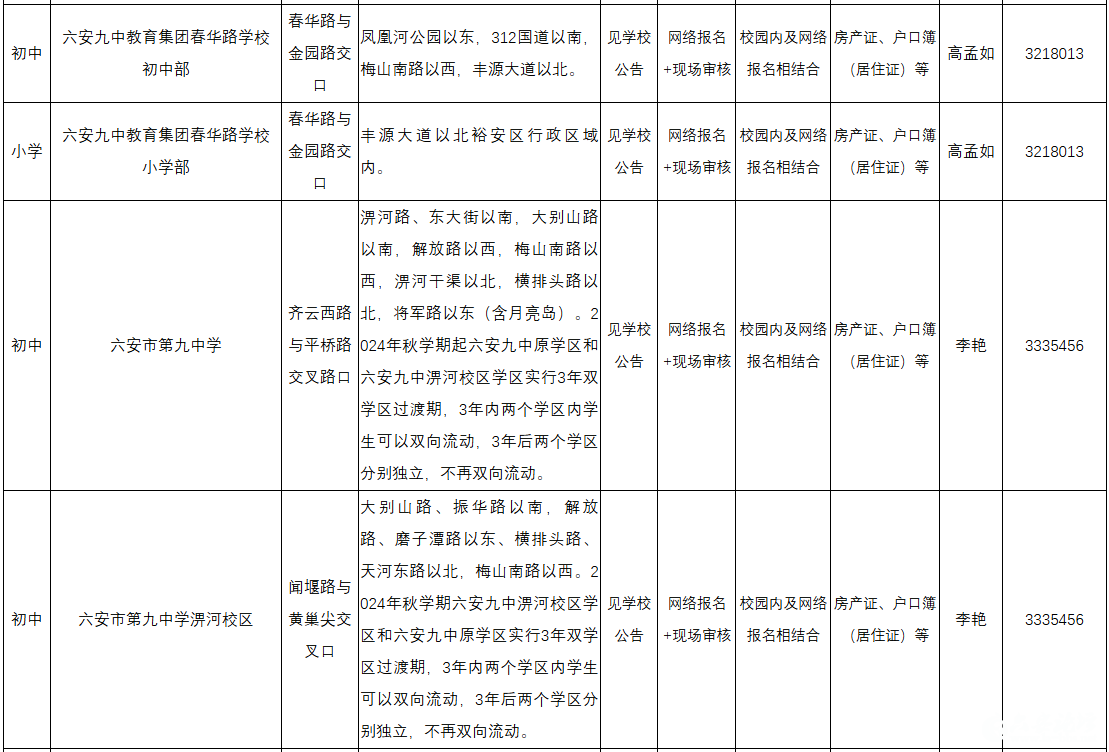 | 初中 | 六安九中教育集团春华路学校初中部 | 春华路与金园路交口 | 凤凰河公园以东，312国道以南，梅山南路以西，丰源大道以北。 | 见学校公告 | 网络报名+现场审核 | 校园内及网络报名相结合 | 房产证、户口簿（居住证）等 | 高孟如 | 3218013 |
|---|---|---|---|---|---|---|---|---|---|
| 小学 | 六安九中教育集团春华路学校小学部 | 春华路与金园路交口 | 丰源大道以北裕安区行政区域内。 | 见学校公告 | 网络报名+现场审核 | 校园内及网络报名相结合 | 房产证、户口簿（居住证）等 | 高孟如 | 3218013 |
| 初中 | 六安市第九中学 | 齐云西路与平桥路交叉路口 | 淠河路、东大街以南，大别山路以南，解放路以西，梅山南路以西，淠河干渠以北，横排头路以北，将军路以东（含月亮岛）。2024年秋学期起六安九中原学区和六安九中淠河校区学区实行3年双学区过渡期，3年内两个学区内学生可以双向流动，3年后两个学区分别独立，不再双向流动。 | 见学校公告 | 网络报名+现场审核 | 校园内及网络报名相结合 | 房产证、户口簿（居住证）等 | 李艳 | 3335456 |
| 初中 | 六安市第九中学淠河校区 | 闻堰路与黄巢尖交叉口 | 大别山路、振华路以南，解放路、磨子潭路以东、横排头路、天河东路以北，梅山南路以西。2024年秋学期六安九中淠河校区学区和六安九中原学区实行3年双学区过渡期，3年内两个学区内学生可以双向流动，3年后两个学区分别独立，不再双向流动。 | 见学校公告 | 网络报名+现场审核 | 校园内及网络报名相结合 | 房产证、户口簿（居住证）等 | 李艳 | 3335456 |